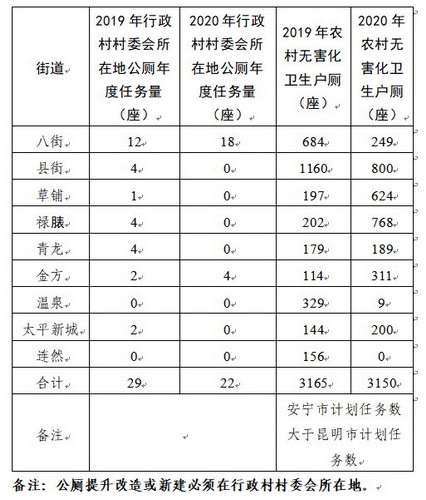 | 街道 | 2019 年行政村村委会所在地公厕年度任务量（座） | 2020 年行政村村委会所在地公厕年度任务量（座） | 2019 年农村无害化卫生户厕（座） | 2020 年农村无害化卫生户厕（座） |
|---|---|---|---|---|
| 八街 | 12 | 18 | 684 | 249 |
| 县街 | 4 | 0 | 1160 | 800 |
| 草铺 | 1 | 0 | 197 | 624 |
| 禄脿 | 4 | 0 | 202 | 768 |
| 青龙 | 4 | 0 | 179 | 189 |
| 金方 | 2 | 4 | 114 | 311 |
| 温泉 | 0 | 0 | 329 | 9 |
| 太平新城 | 2 | 0 | 144 | 200 |
| 连然 | 0 | 0 | 156 | 0 |
| 合计 | 29 | 22 | 3165 | 3150 |
| 备注 | | | 安宁市计划任务数大于昆明市计划任务数 | |

备注：公厕提升改造或新建必须在行政村村委会所在地。